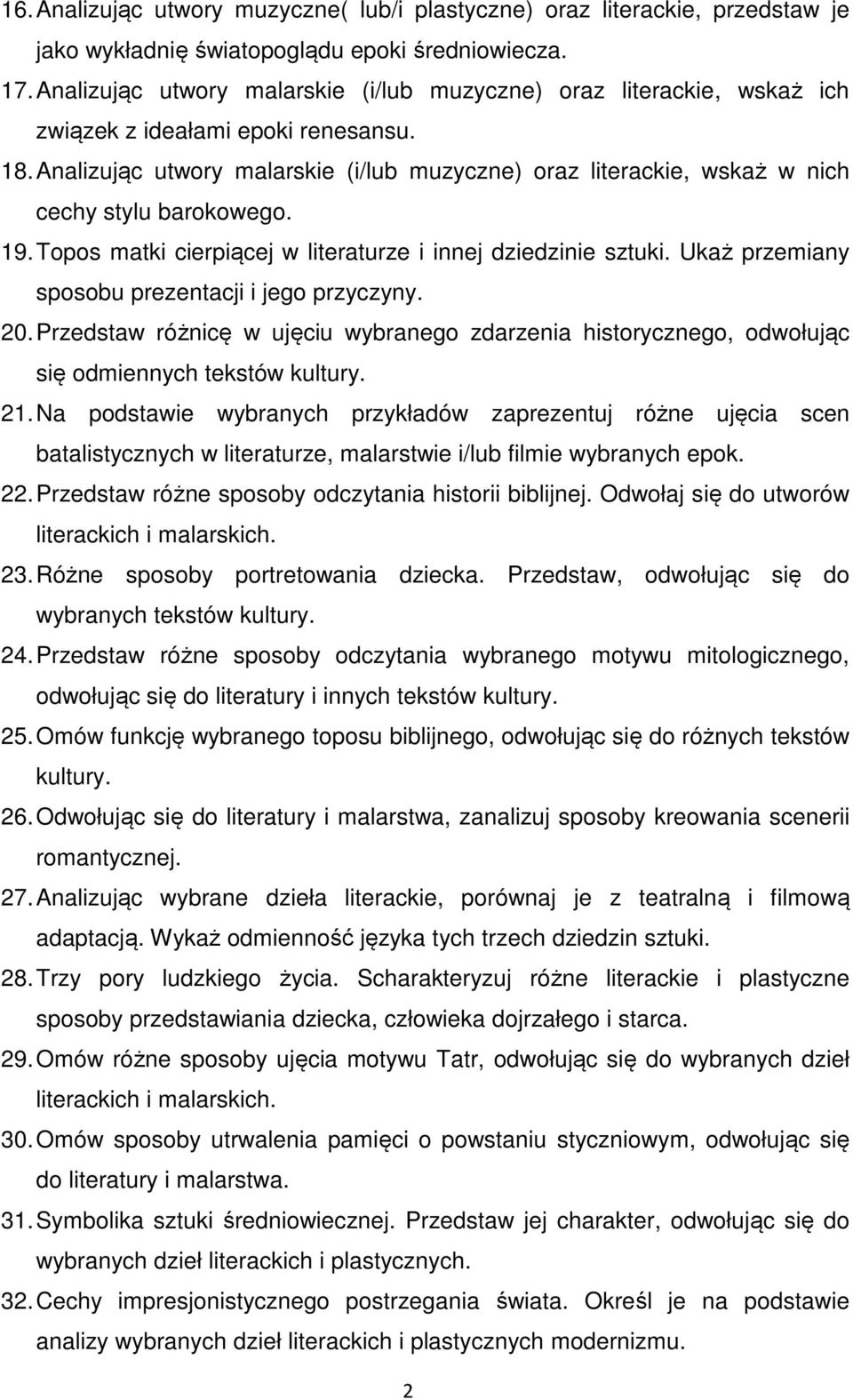 16. Analizując utwory muzyczne( lub/i plastyczne) oraz literackie, przedstaw je jako wykładnię światopoglądu epoki średniowiecza.

17. Analizując utwory malarskie (i/lub muzyczne) oraz literackie, wskaż ich związek z ideałami epoki renesansu.

18. Analizując utwory malarskie (i/lub muzyczne) oraz literackie, wskaż w nich cechy stylu barokowego.

19. Topos matki cierpiącej w literaturze i innej dziedzinie sztuki. Ukaż przemiany sposobu prezentacji i jego przyczyny.

20. Przedstaw różnicę w ujęciu wybranego zdarzenia historycznego, odwołując się odmiennych tekstów kultury.

21. Na podstawie wybranych przykładów zaprezentuj różne ujęcia scen batalistycznych w literaturze, malarstwie i/lub filmie wybranych epok.

22. Przedstaw różne sposoby odczytania historii biblijnej. Odwołaj się do utworów literackich i malarskich.

23. Różne sposoby portretowania dziecka. Przedstaw, odwołując się do wybranych tekstów kultury.

24. Przedstaw różne sposoby odczytania wybranego motywu mitologicznego, odwołując się do literatury i innych tekstów kultury.

25. Omów funkcję wybranego toposu biblijnego, odwołując się do różnych tekstów kultury.

26. Odwołując się do literatury i malarstwa, zanalizuj sposoby kreowania scenerii romantycznej.

27. Analizując wybrane dzieła literackie, porównaj je z teatralną i filmową adaptacją. Wykaż odmienność języka tych trzech dziedzin sztuki.

28. Trzy pory ludzkiego życia. Scharakteryzuj różne literackie i plastyczne sposoby przedstawiania dziecka, człowieka dojrzałego i starca.

29. Omów różne sposoby ujęcia motywu Tatr, odwołując się do wybranych dzieł literackich i malarskich.

30. Omów sposoby utrwalenia pamięci o powstaniu styczniowym, odwołując się do literatury i malarstwa.

31. Symbolika sztuki średniowiecznej. Przedstaw jej charakter, odwołując się do wybranych dzieł literackich i plastycznych.

32. Cechy impresjonistycznego postrzegania świata. Określ je na podstawie analizy wybranych dzieł literackich i plastycznych modernizmu.

2